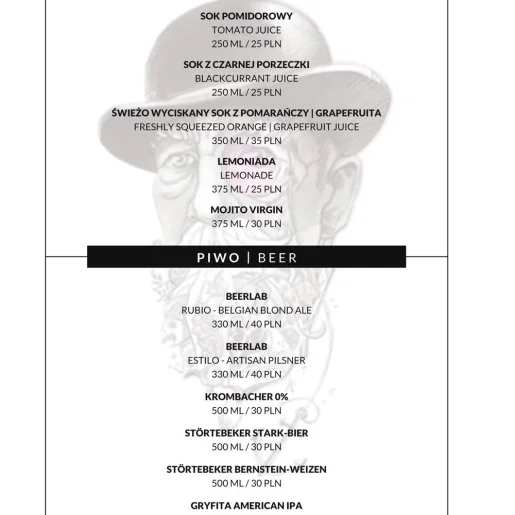 SOK POMIDOROWY
TOMATO JUICE
250 ML / 25 PLN

SOK Z CZARNEJ PORZECZKI
BLACKCURRANT JUICE
250 ML / 25 PLN

ŚWIEŻO WYCISKANY SOK Z POMARAŃCZY | GRAPEFRUITA
FRESHLY SQUEEZED ORANGE | GRAPEFRUIT JUICE
350 ML / 35 PLN

LEMONIADA
LEMONADE
375 ML / 25 PLN

MOJITO VIRGIN
375 ML / 30 PLN

PIWO | BEER

BEERLAB
RUBIO - BELGIAN BLOND ALE
330 ML / 40 PLN

BEERLAB
ESTILO - ARTISAN PILSNER
330 ML / 40 PLN

KROMBACHER 0%
500 ML / 30 PLN

STÖRTEBEKER STARK-BIER
500 ML / 30 PLN

STÖRTEBEKER BERNSTEIN-WEIZEN
500 ML / 30 PLN

GRYFITA AMERICAN IPA